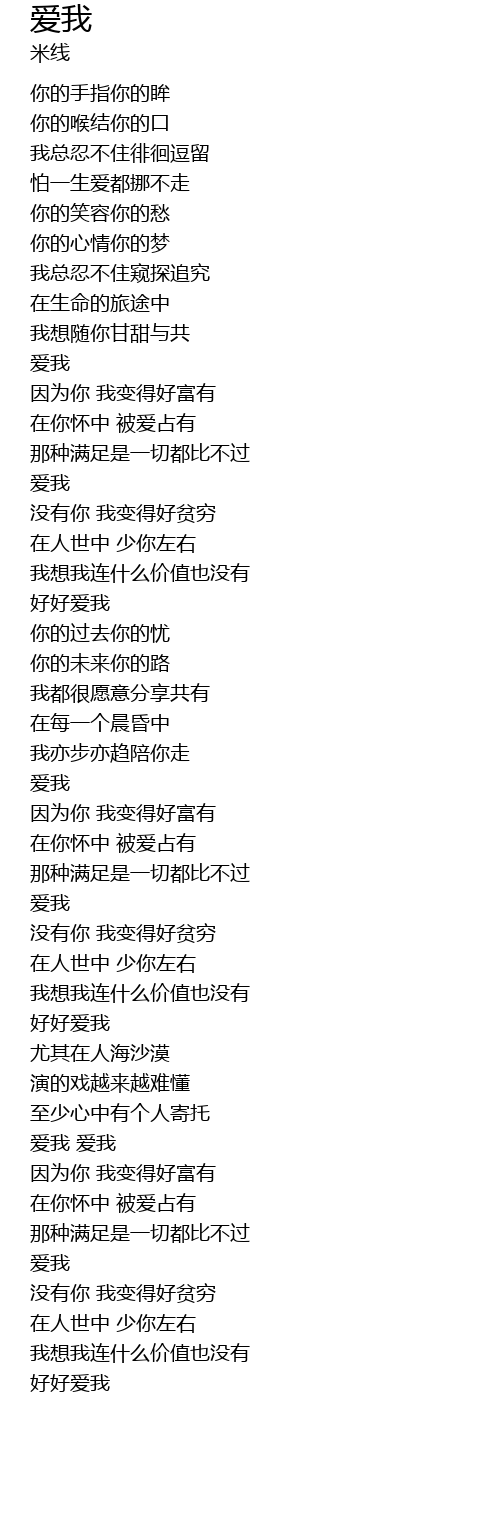 爱我
米线

你的手指你的眸
你的喉结你的口
我总忍不住徘徊逗留
怕一生爱都挪不走
你的笑容你的愁
你的心情你的梦
我总忍不住窥探追究
在生命的旅途中
我想随你甘甜与共
爱我
因为你 我变得好富有
在你怀中 被爱占有
那种满足是一切都比不过
爱我
没有你 我变得好贫穷
在人世中 少你左右
我想我连什么价值也没有
好好爱我
你的过去你的忧
你的未来你的路
我都很愿意分享共有
在每一个晨昏中
我亦步亦趋陪你走
爱我
因为你 我变得好富有
在你怀中 被爱占有
那种满足是一切都比不过
爱我
没有你 我变得好贫穷
在人世中 少你左右
我想我连什么价值也没有
好好爱我
尤其在人海沙漠
演的戏越来越难懂
至少心中有个人寄托
爱我 爱我
因为你 我变得好富有
在你怀中 被爱占有
那种满足是一切都比不过
爱我
没有你 我变得好贫穷
在人世中 少你左右
我想我连什么价值也没有
好好爱我